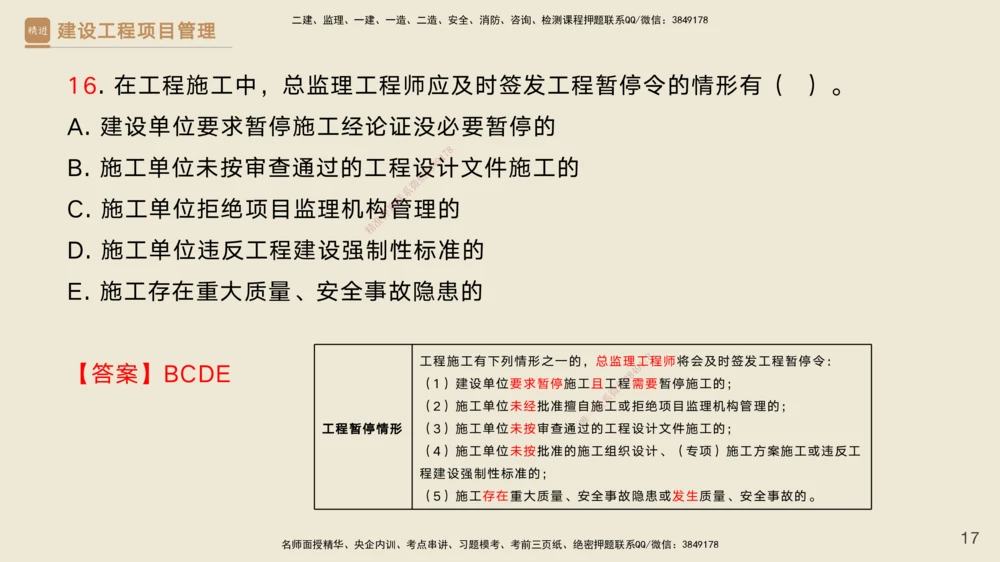 精进 建设工程项目管理

二建、监理、一建、一造、二造、安全、消防、咨询、检测课程押题联系QQ/微信：3849178

16. 在工程施工中，总监理工程师应及时签发工程暂停令的情形有（ ）。

A. 建设单位要求暂停施工经论证没必要暂停的

B. 施工单位未按审查通过的工程设计文件施工的

C. 施工单位拒绝项目监理机构管理的

D. 施工单位违反工程建设强制性标准的

E. 施工存在重大质量、安全事故隐患的

【答案】BCDE

| 工程暂停情形 | 工程施工有下列情形之一的，总监理工程师将会及时签发工程暂停令：（1）建设单位要求暂停施工且工程需要暂停施工的；（2）施工单位未经批准擅自施工或拒绝项目监理机构管理的；（3）施工单位未按审查通过的工程设计文件施工的；（4）施工单位未按批准的施工组织设计、（专项）施工方案施工或违反工程建设强制性标准的；（5）施工存在重大质量、安全事故隐患或发生质量、安全事故的。 |
|---|---|

名师面授精华、央企内训、考点串讲、习题模考、考前三页纸、绝密押题联系QQ/微信：3849178

17